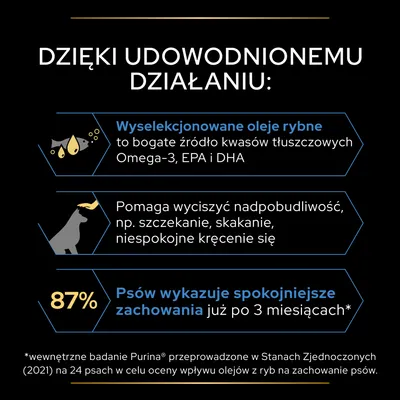 DZIĘKI UDOWODNIONEMU DZIAŁANIU:

Wyselekcjonowane oleje rybne to bogate źródło kwasów tłuszczowych Omega-3, EPA i DHA

Pomaga wyciszyć nadpobudliwość, np. szczekanie, skakanie, niespokojne kręcenie się

87% Psów wykazuje spokojniejsze zachowania już po 3 miesiącach*

*wewnętrzne badanie Purina® przeprowadzone w Stanach Zjednoczonych (2021) na 24 psach w celu oceny wpływu olejów z ryb na zachowanie psów.